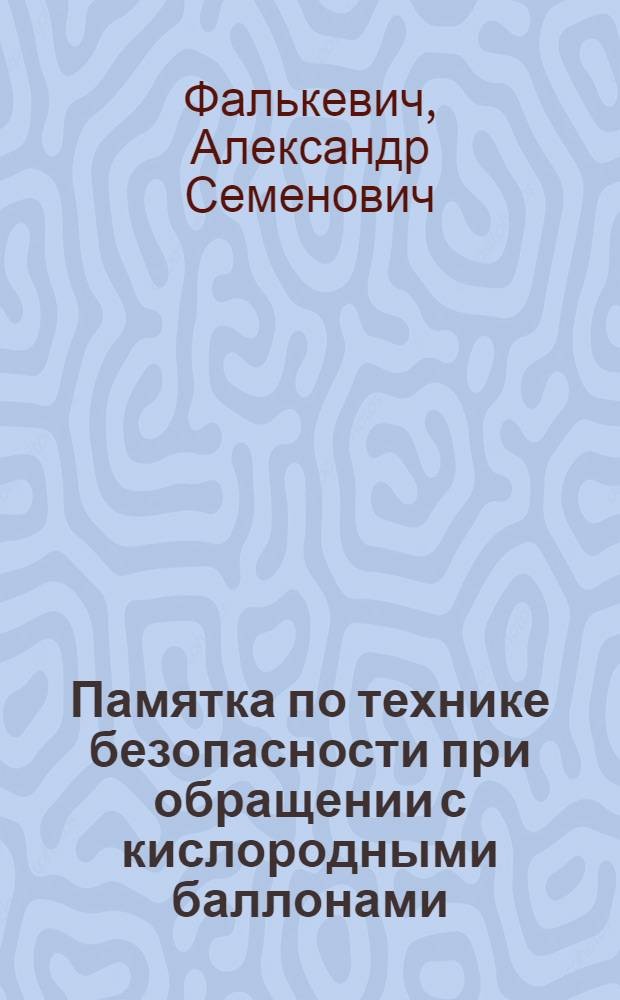 Фалькевич, Александр Семенович

Памятка по технике безопасности при обращении с кислородными баллонами